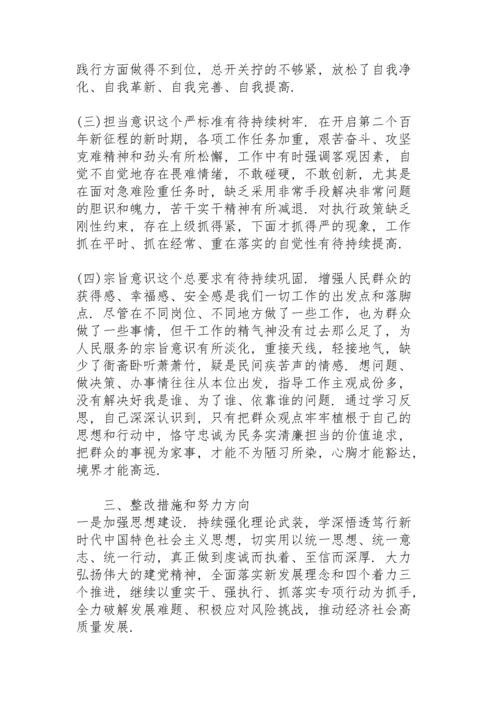 践行方面做得不到位，总开关拧的不够紧，放松了自我净化、自我革新、自我完善、自我提高.

(三)担当意识这个严标准有待持续树牢. 在开启第二个百年新征程的新时期，各项工作任务加重，艰苦奋斗、攻坚克难精神和劲头有所松懈，工作中有时强调客观因素，自觉不自觉地存在畏难情绪，不敢碰硬，不敢创新，尤其是在面对急难险重任务时，缺乏采用非常手段解决非常问题的胆识和魄力，苦干实干精神有所减退. 对执行政策缺乏刚性约束，存在上级抓得紧，下面才抓得严的现象，工作抓在平时、抓在经常、重在落实的自觉性有待持续提高.

(四)宗旨意识这个总要求有待持续巩固. 增强人民群众的获得感、幸福感、安全感是我们一切工作的出发点和落脚点. 尽管在不同岗位、不同地方做了一些工作，也为群众做了一些事情，但干工作的精气神没有过去那么足了，为人民服务的宗旨意识有所淡化，重接天线，轻接地气，缺少了衙斋卧听萧萧竹，疑是民间疾苦声的情感. 想问题、做决策、办事情往往从本位出发，指导工作主观成份多，没有解决好我是谁、为了谁、依靠谁的问题. 通过学习反思，自己深深认识到，只有把群众观点牢牢植根于自己的思想和行动中，恪守忠诚为民务实清廉担当的价值追求，把群众的事视为家事，才能不为陋习所染，心胸才能豁达，境界才能高远.

三、整改措施和努力方向
一是加强思想建设. 持续强化理论武装，学深悟透笃行新时代中国特色社会主义思想，切实用以统一思想、统一意志、统一行动，真正做到虔诚而执着、至信而深厚. 大力弘扬伟大的建党精神，全面落实新发展理念和四个着力三个推进，继续以重实干、强执行、抓落实专项行动为抓手，全力破解发展难题、积极应对风险挑战，推动经济社会高质量发展.